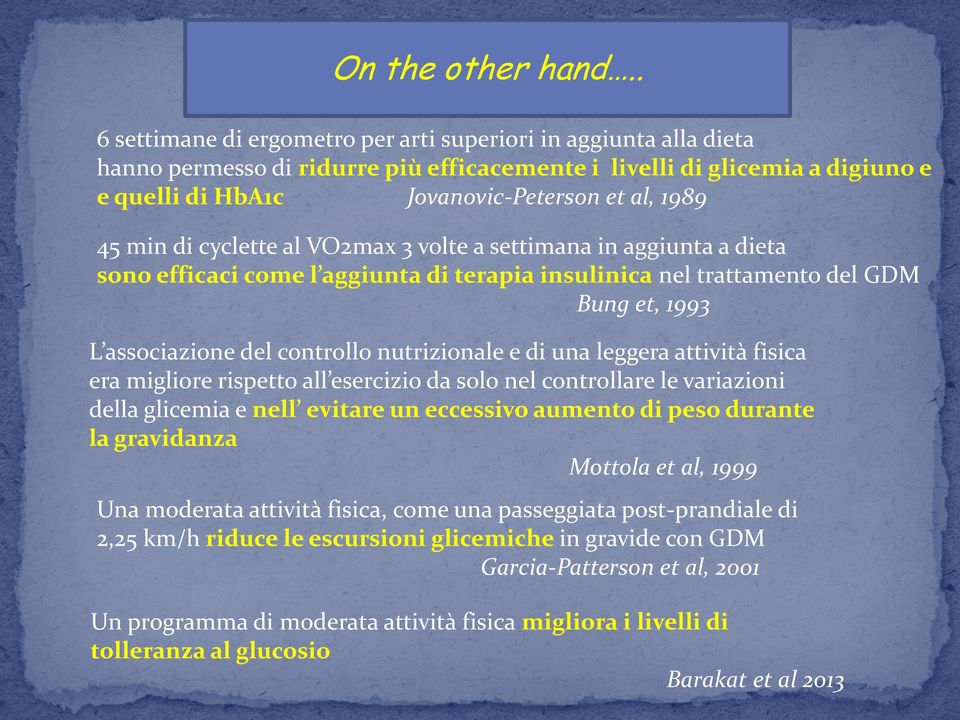 On the other hand…..

6 settimane di ergometro per arti superiori in aggiunta alla dieta hanno permesso di ridurre più efficacemente i livelli di glicemia a digiuno e e quelli di HbA1c Jovanovic-Peterson et al, 1989

45 min di cyclette al VO2max 3 volte a settimana in aggiunta a dieta sono efficaci come l'aggiunta di terapia insulinica nel trattamento del GDM
Bung et, 1993

L'associazione del controllo nutrizionale e di una leggera attività fisica era migliore rispetto all'esercizio da solo nel controllare le variazioni della glicemia e nell' evitare un eccessivo aumento di peso durante la gravidanza
Mottola et al, 1999

Una moderata attività fisica, come una passeggiata post-prandiale di 2,25 km/h riduce le escursioni glicemiche in gravide con GDM
Garcia-Patterson et al, 2001

Un programma di moderata attività fisica migliora i livelli di tolleranza al glucosio
Barakat et al 2013